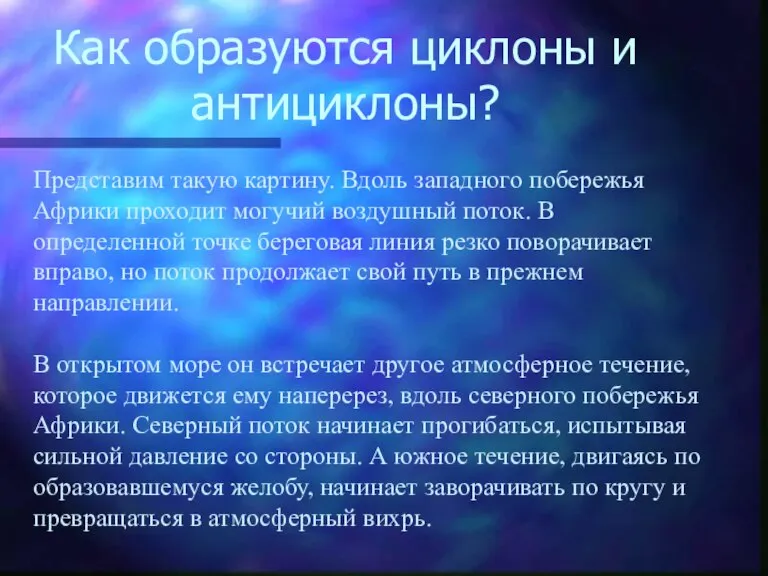 Как образуются циклоны и антициклоны?

Представим такую картину. Вдоль западного побережья Африки проходит могучий воздушный поток. В определенной точке береговая линия резко поворачивает вправо, но поток продолжает свой путь в прежнем направлении.

В открытом море он встречает другое атмосферное течение, которое движется ему наперерез, вдоль северного побережья Африки. Северный поток начинает прогибаться, испытывая сильной давление со стороны. А южное течение, двигаясь по образовавшемуся желобу, начинает заворачивать по кругу и превращаться в атмосферный вихрь.